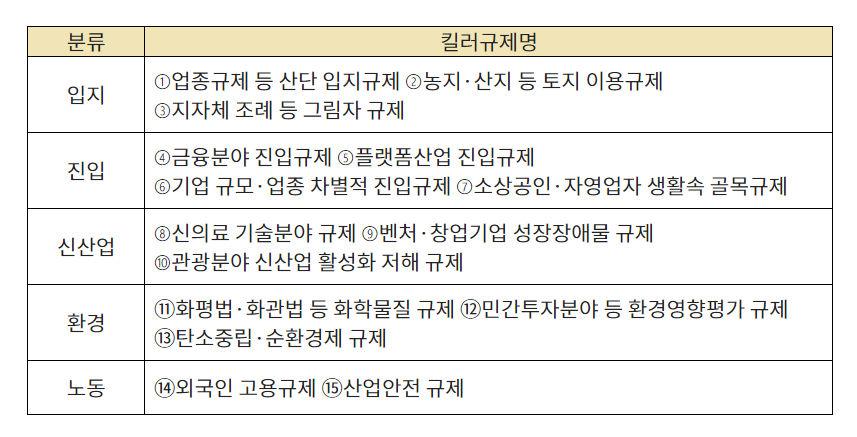 | 분류 | 킬러규제명 |
|---|---|
| 입지 | ①업종규제 등 산단 입지규제 ②농지·산지 등 토지 이용규제 ③지자체 조례 등 그림자 규제 |
| 진입 | ④금융분야 진입규제 ⑤플랫폼산업 진입규제 ⑥기업 규모·업종 차별적 진입규제 ⑦소상공인·자영업자 생활속 골목규제 |
| 신산업 | ⑧신의료 기술분야 규제 ⑨벤처·창업기업 성장장애물 규제 ⑩관광분야 신산업 활성화 저해 규제 |
| 환경 | ⑪화평법·화관법 등 화학물질 규제 ⑫민간투자분야 등 환경영향평가 규제 ⑬탄소중립·순환경제 규제 |
| 노동 | ⑭외국인 고용규제 ⑮산업안전 규제 |